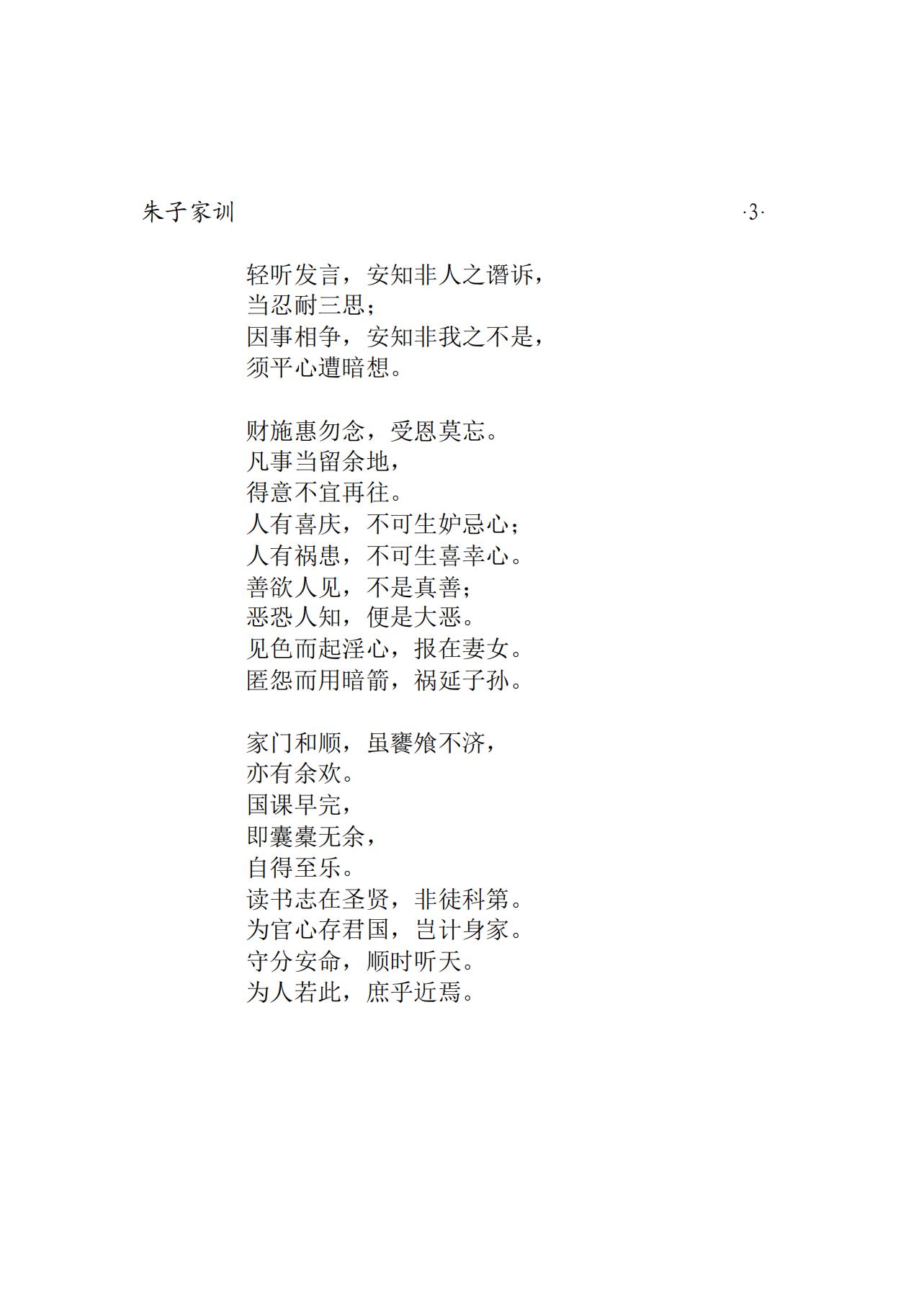 朱子家训

·3·

轻听发言，安知非人之谮诉，
当忍耐三思；
因事相争，安知非我之不是，
须平心遭暗想。

财施惠勿念，受恩莫忘。
凡事当留余地，
得意不宜再往。
人有喜庆，不可生妒忌心；
人有祸患，不可生喜幸心。
善欲人见，不是真善；
恶恐人知，便是大恶。
见色而起淫心，报在妻女。
匿怨而用暗箭，祸延子孙。

家门和顺，虽饔飧不济，
亦有余欢。
国课早完，
即囊橐无余，
自得至乐。
读书志在圣贤，非徒科第。
为官心存君国，岂计身家。
守分安命，顺时听天。
为人若此，庶乎近焉。